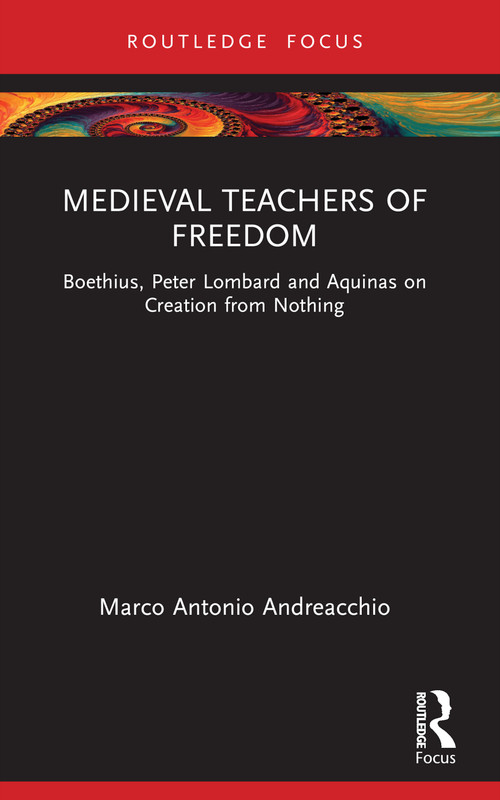 ROUTLEDGE FOCUS

MEDIEVAL TEACHERS OF FREEDOM

Boethius, Peter Lombard and Aquinas on Creation from Nothing

Marco Antonio Andreacchio

ROUTLEDGE
Focus